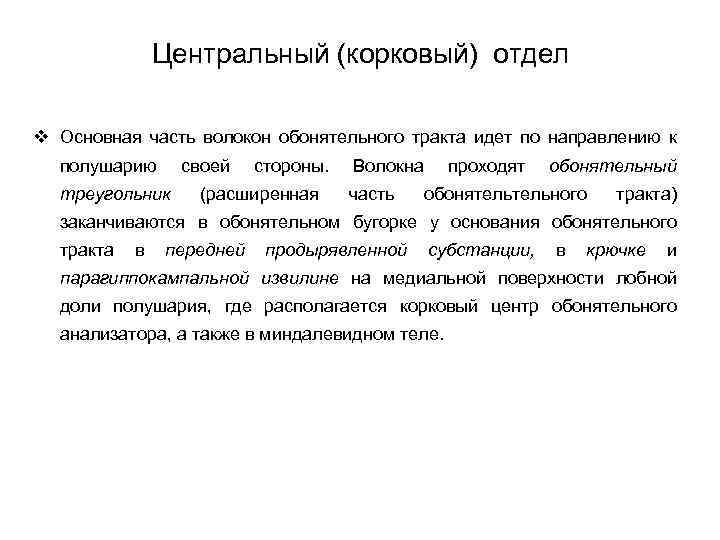 Центральный (корковый) отдел

❖ Основная часть волокон обонятельного тракта идет по направлению к полушарию своей стороны. Волокна проходят обонятельный треугольник (расширенная часть обонятельтельного тракта) заканчиваются в обонятельном бугорке у основания обонятельного тракта в передней продырявленной субстанции, в крючке и парагиппокампальной извилине на медиальной поверхности лобной доли полушария, где располагается корковый центр обонятельного анализатора, а также в миндалевидном теле.